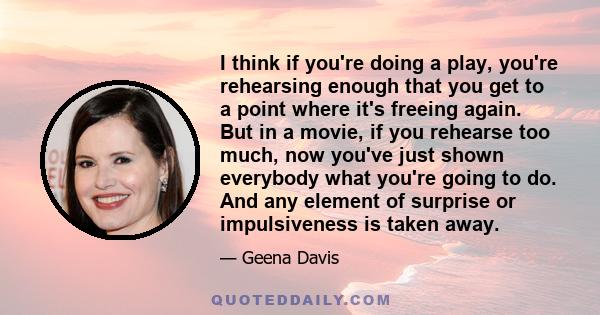 I think if you're doing a play, you're rehearsing enough that you get to a point where it's freeing again. But in a movie, if you rehearse too much, now you've just shown everybody what you're going to do. And any element of surprise or impulsiveness is taken away.

— Geena Davis

QUOTEDDAILY.COM